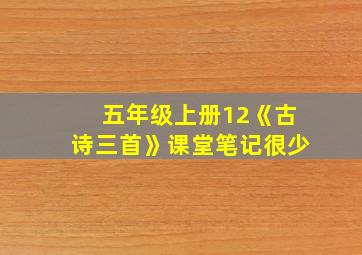 五年级上册12《古诗三首》课堂笔记很少